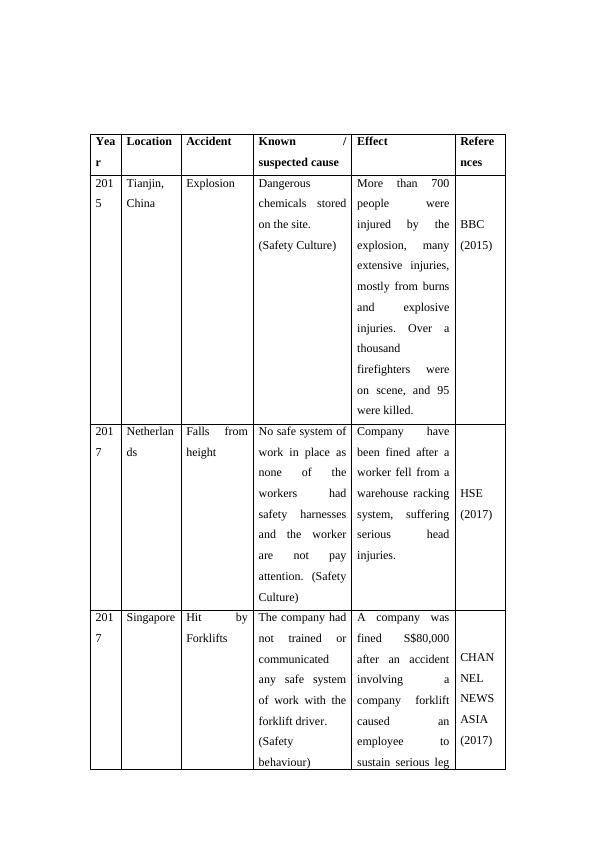 | Year | Location | Accident | Known / suspected cause | Effect | References |
|---|---|---|---|---|---|
| 2015 | Tianjin, China | Explosion | Dangerous chemicals stored on the site. (Safety Culture) | More than 700 people were injured by the explosion, many extensive injuries, mostly from burns and explosive injuries. Over a thousand firefighters were on scene, and 95 were killed. | BBC (2015) |
| 2017 | Netherlands | Falls from height | No safe system of work in place as none of the workers had safety harnesses and the worker are not pay attention. (Safety Culture) | Company have been fined after a worker fell from a warehouse racking system, suffering serious head injuries. | HSE (2017) |
| 2017 | Singapore | Hit by Forklifts | The company had not trained or communicated any safe system of work with the forklift driver. (Safety behaviour) | A company was fined S$80,000 after an accident involving a company forklift caused an employee to sustain serious leg | CHANNEL NEWS ASIA (2017) |